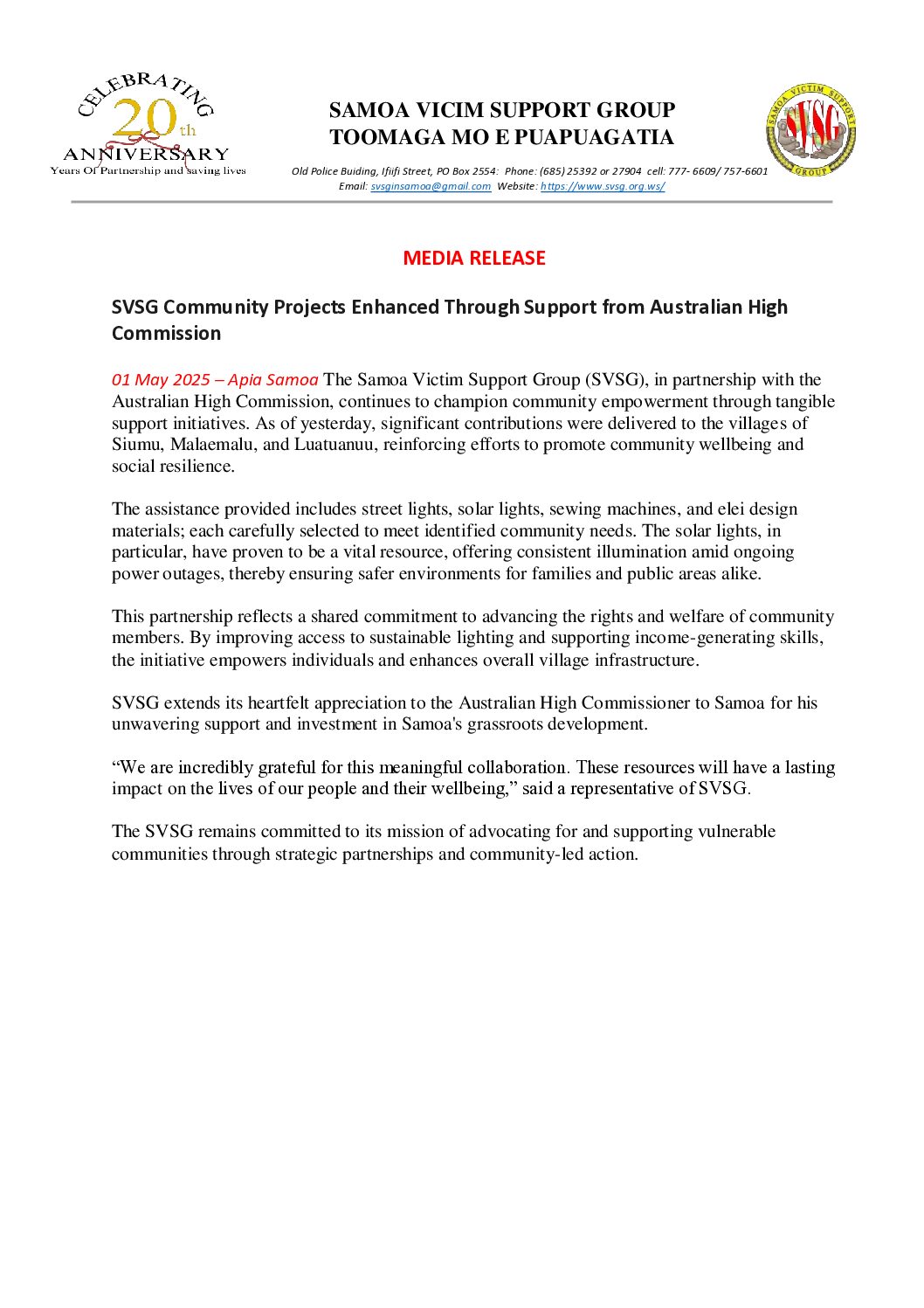 CELEBRATING 20th ANNIVERSARY
Years Of Partnership and saving lives

SAMOA VICIM SUPPORT GROUP
TOOMAGA MO E PUAPUAGATIA

SAMOA VICTIM SUPPORT GROUP SVSG

Old Police Buiding, Ifiifi Street, PO Box 2554: Phone: (685) 25392 or 27904 cell: 777- 6609/ 757-6601
Email: svsginsamoa@gmail.com Website: https://www.svsg.org.ws/

MEDIA RELEASE

SVSG Community Projects Enhanced Through Support from Australian High Commission

01 May 2025 – Apia Samoa The Samoa Victim Support Group (SVSG), in partnership with the Australian High Commission, continues to champion community empowerment through tangible support initiatives. As of yesterday, significant contributions were delivered to the villages of Siumu, Malaemalu, and Luatuanuu, reinforcing efforts to promote community wellbeing and social resilience.

The assistance provided includes street lights, solar lights, sewing machines, and elei design materials; each carefully selected to meet identified community needs. The solar lights, in particular, have proven to be a vital resource, offering consistent illumination amid ongoing power outages, thereby ensuring safer environments for families and public areas alike.

This partnership reflects a shared commitment to advancing the rights and welfare of community members. By improving access to sustainable lighting and supporting income-generating skills, the initiative empowers individuals and enhances overall village infrastructure.

SVSG extends its heartfelt appreciation to the Australian High Commissioner to Samoa for his unwavering support and investment in Samoa's grassroots development.

“We are incredibly grateful for this meaningful collaboration. These resources will have a lasting impact on the lives of our people and their wellbeing,” said a representative of SVSG.

The SVSG remains committed to its mission of advocating for and supporting vulnerable communities through strategic partnerships and community-led action.